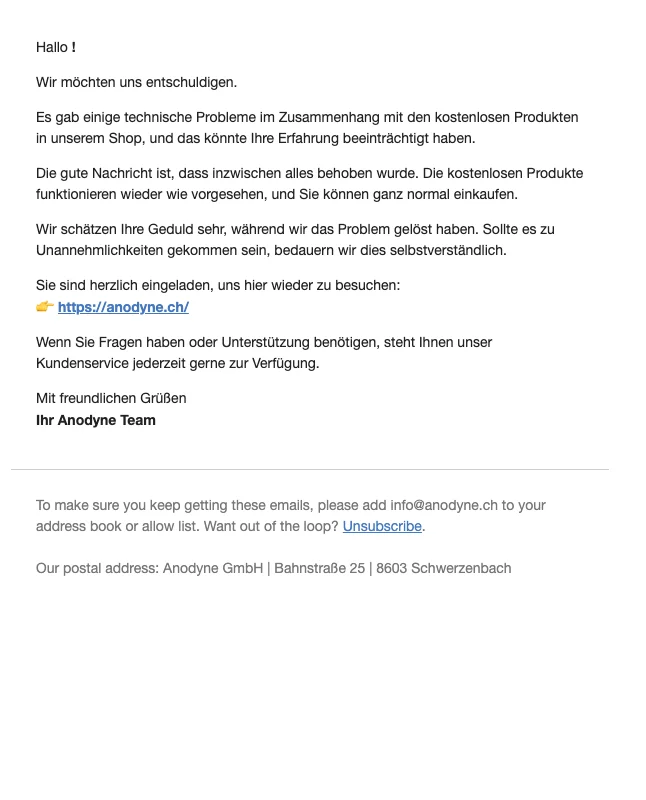 Hallo !

Wir möchten uns entschuldigen.

Es gab einige technische Probleme im Zusammenhang mit den kostenlosen Produkten in unserem Shop, und das könnte Ihre Erfahrung beeinträchtigt haben.

Die gute Nachricht ist, dass inzwischen alles behoben wurde. Die kostenlosen Produkte funktionieren wieder wie vorgesehen, und Sie können ganz normal einkaufen.

Wir schätzen Ihre Geduld sehr, während wir das Problem gelöst haben. Sollte es zu Unannehmlichkeiten gekommen sein, bedauern wir dies selbstverständlich.

Sie sind herzlich eingeladen, uns hier wieder zu besuchen:
👉 https://anodyne.ch/

Wenn Sie Fragen haben oder Unterstützung benötigen, steht Ihnen unser Kundenservice jederzeit gerne zur Verfügung.

Mit freundlichen Grüßen
Ihr Anodyne Team

To make sure you keep getting these emails, please add info@anodyne.ch to your address book or allow list. Want out of the loop? Unsubscribe.

Our postal address: Anodyne GmbH | Bahnstraße 25 | 8603 Schwerzenbach